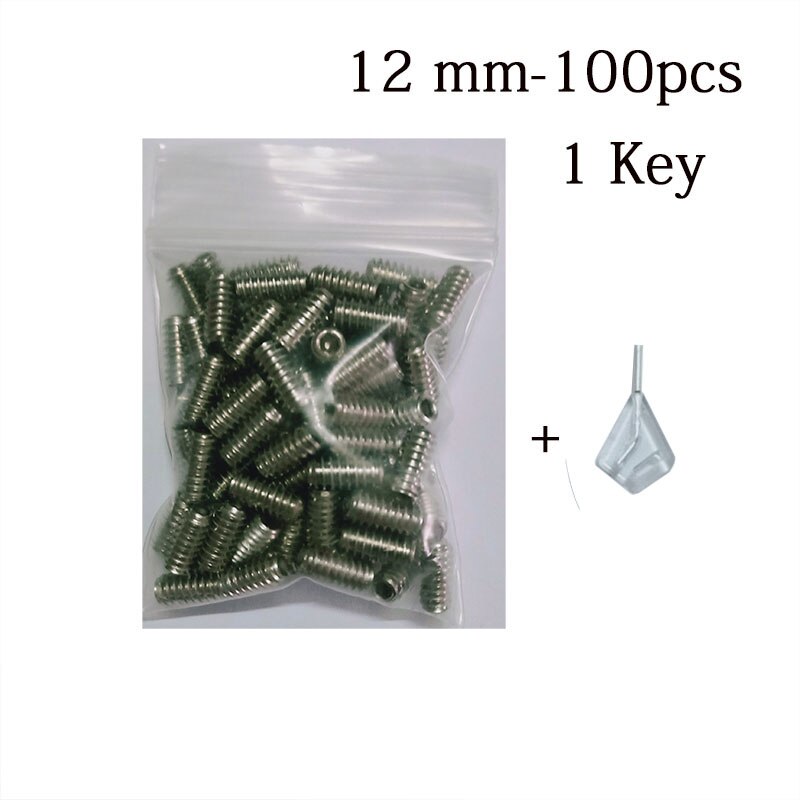 12 mm-100pcs
1 Key
+